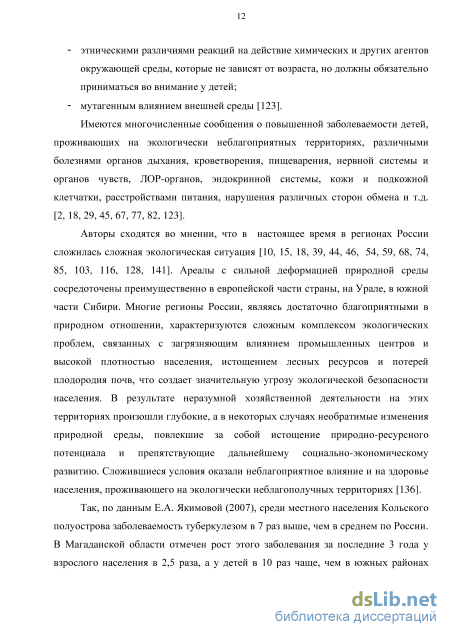 12

- этническими различиями реакций на действие химических и других агентов окружающей среды, которые не зависят от возраста, но должны обязательно приниматься во внимание у детей;
- мутагенным влиянием внешней среды [123].

Имеются многочисленные сообщения о повышенной заболеваемости детей, проживающих на экологически неблагоприятных территориях, различными болезнями органов дыхания, кроветворения, пищеварения, нервной системы и органов чувств, ЛОР-органов, эндокринной системы, кожи и подкожной клетчатки, расстройствами питания, нарушения различных сторон обмена и т.д. [2, 18, 29, 45, 67, 77, 82, 123].

Авторы сходятся во мнении, что в настоящее время в регионах России сложилась сложная экологическая ситуация [10, 15, 18, 39, 44, 46, 54, 59, 68, 74, 85, 103, 116, 128, 141]. Ареалы с сильной деформацией природной среды сосредоточены преимущественно в европейской части страны, на Урале, в южной части Сибири. Многие регионы России, являясь достаточно благоприятными в природном отношении, характеризуются сложным комплексом экологических проблем, связанных с загрязняющим влиянием промышленных центров и высокой плотностью населения, истощением лесных ресурсов и потерей плодородия почв, что создает значительную угрозу экологической безопасности населения. В результате неразумной хозяйственной деятельности на этих территориях произошли глубокие, а в некоторых случаях необратимые изменения природной среды, повлекшие за собой истощение природно-ресурсного потенциала и препятствующие дальнейшему социально-экономическому развитию. Сложившиеся условия оказали неблагоприятное влияние и на здоровье населения, проживающего на экологически неблагополучных территориях [136].

Так, по данным Е.А. Якимовой (2007), среди местного населения Кольского полуострова заболеваемость туберкулезом в 7 раз выше, чем в среднем по России. В Магаданской области отмечен рост этого заболевания за последние 3 года у взрослого населения в 2,5 раза, а у детей в 10 раз чаще, чем в южных районах

dsLib.net
библиотека диссертаций